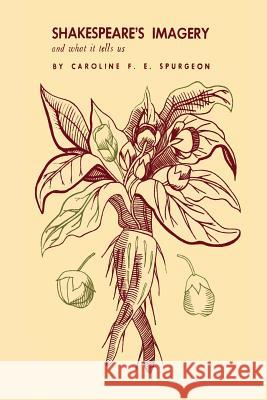 SHAKESPEARE'S IMAGERY

and what it tells us

BY CAROLINE F. E. SPURGEON

Kraina Książek